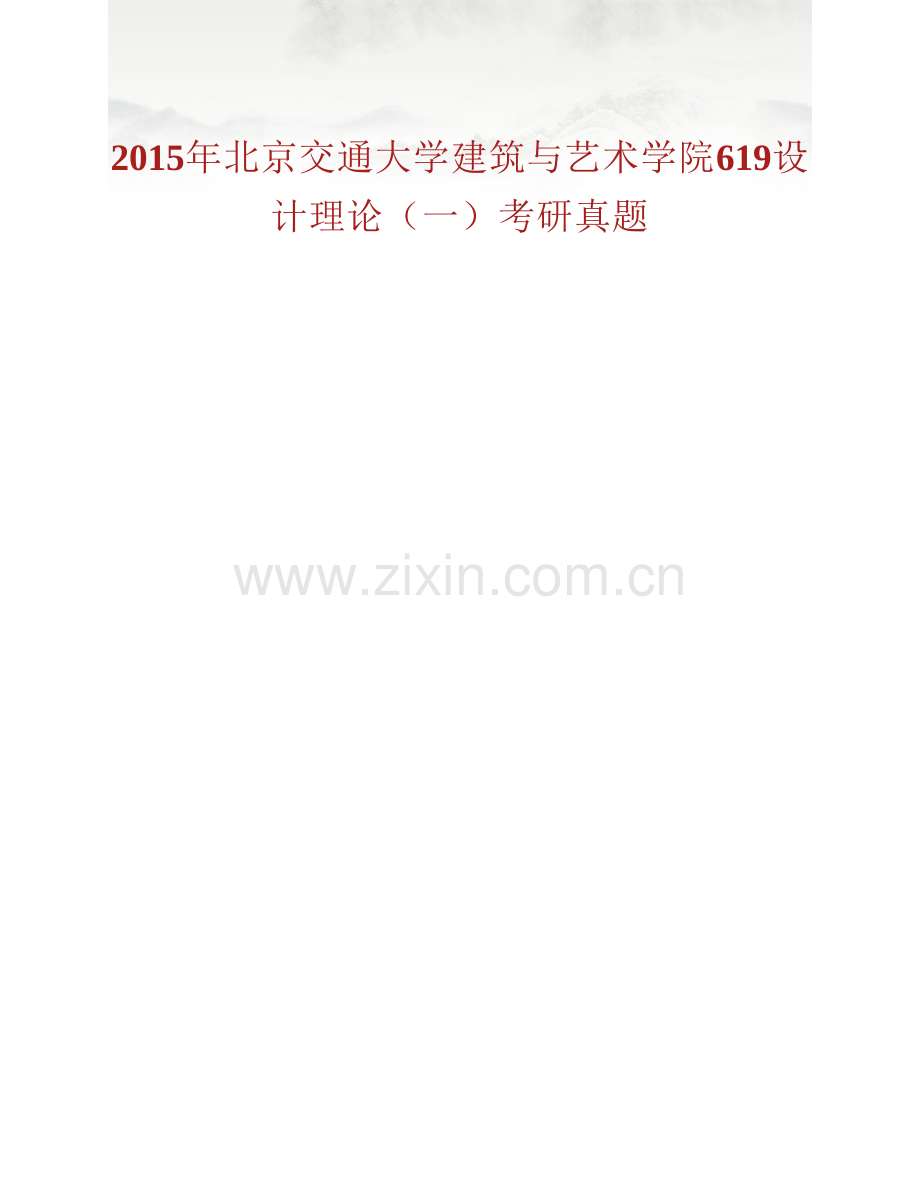 2015年北京交通大学建筑与艺术学院619设计理论（一）考研真题

www.zixin.com.cn